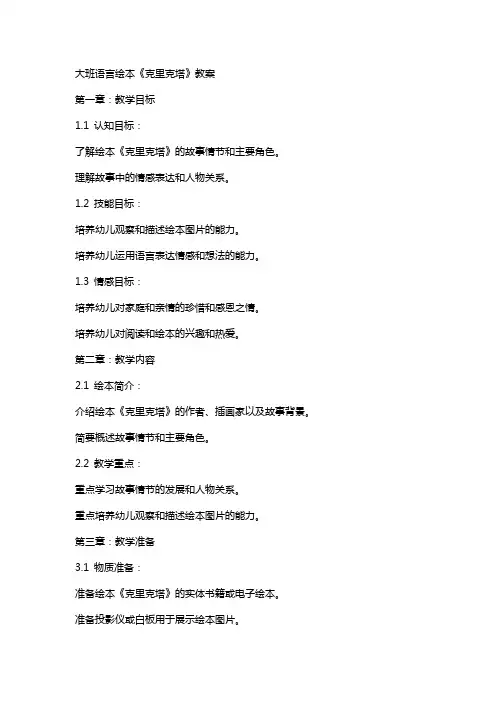 大班语言绘本《克里克塔》教案

第一章：教学目标

1.1 认知目标：

了解绘本《克里克塔》的故事情节和主要角色。

理解故事中的情感表达和人物关系。

1.2 技能目标：

培养幼儿观察和描述绘本图片的能力。

培养幼儿运用语言表达情感和想法的能力。

1.3 情感目标：

培养幼儿对家庭和亲情的珍惜和感恩之情。

培养幼儿对阅读和绘本的兴趣和热爱。

第二章：教学内容

2.1 绘本简介：

介绍绘本《克里克塔》的作者、插画家以及故事背景。

简要概述故事情节和主要角色。

2.2 教学重点：

重点学习故事情节的发展和人物关系。

重点培养幼儿观察和描述绘本图片的能力。

第三章：教学准备

3.1 物质准备：

准备绘本《克里克塔》的实体书籍或电子绘本。

准备投影仪或白板用于展示绘本图片。